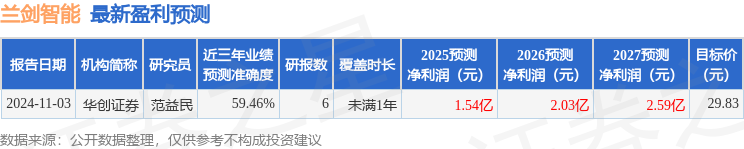 兰剑智能 最新盈利预测

| 报告日期 | 机构简称 | 研究员 | 近三年业绩预测准确度 | 研报数 | 覆盖时长 | 2025预测净利润（元） | 2026预测净利润（元） | 2027预测净利润（元） | 目标价（元） |
|---|---|---|---|---|---|---|---|---|---|
| 2024-11-03 | 华创证券 | 范益民 | 59.46% | 6 | 未满1年 | 1.54亿 | 2.03亿 | 2.59亿 | 29.83 |

数据来源：公开数据整理，仅供参考不构成投资建议